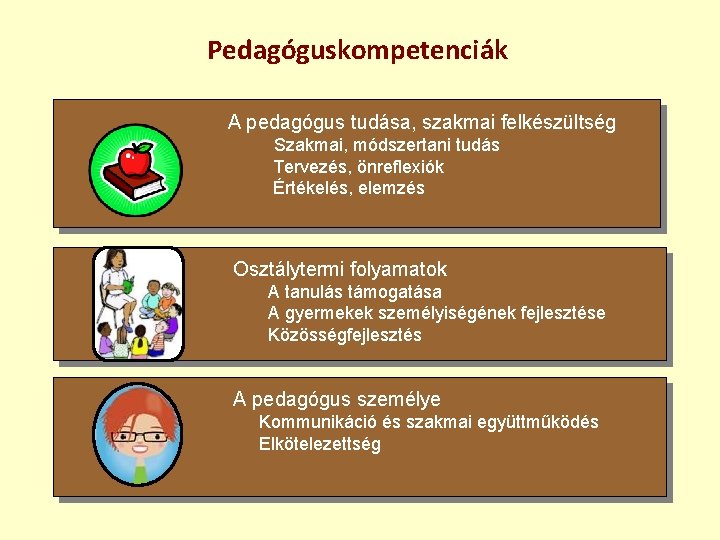 Pedagóguskompetenciák

A pedagógus tudása, szakmai felkészültség
Szakmai, módszertani tudás
Tervezés, önreflexiók
Értékelés, elemzés

Osztálytermi folyamatok
A tanulás támogatása
A gyermekek személyiségének fejlesztése
Közösségfejlesztés

A pedagógus személye
Kommunikáció és szakmai együttműködés
Elkötelezettség